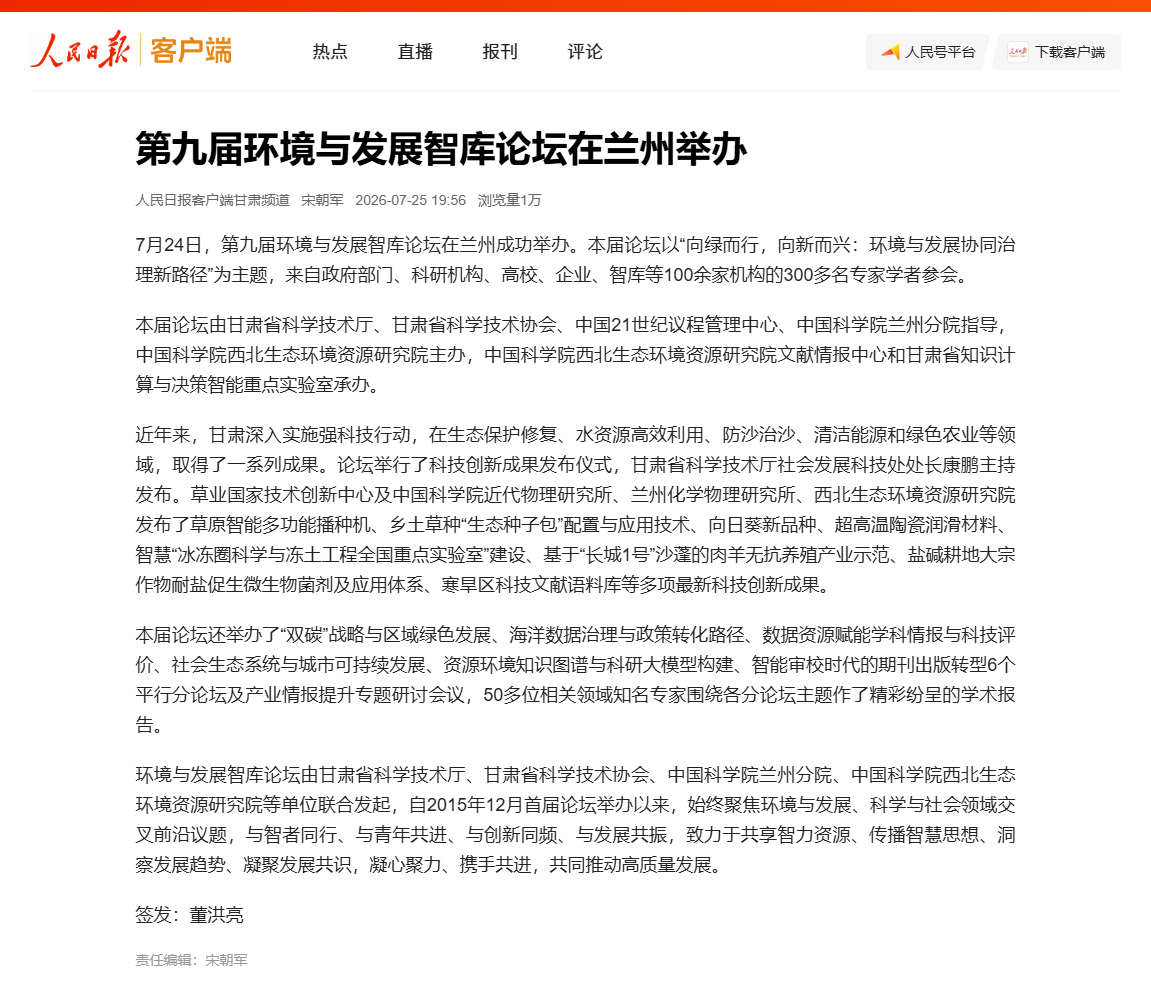 人民日报 | 客户端

热点 直播 报刊 评论

人民号平台 下载客户端

第九届环境与发展智库论坛在兰州举办

人民日报客户端甘肃频道 宋朝军 2026-07-25 19:56 浏览量1万

7月24日，第九届环境与发展智库论坛在兰州成功举办。本届论坛以“向绿而行，向新而兴：环境与发展协同治理新路径”为主题，来自政府部门、科研机构、高校、企业、智库等100余家机构的300多名专家学者参会。

本届论坛由甘肃省科学技术厅、甘肃省科学技术协会、中国21世纪议程管理中心、中国科学院兰州分院指导，中国科学院西北生态环境资源研究院主办，中国科学院西北生态环境资源研究院文献情报中心和甘肃省知识计算与决策智能重点实验室承办。

近年来，甘肃深入实施强科技行动，在生态保护修复、水资源高效利用、防沙治沙、清洁能源和绿色农业等领域，取得了一系列成果。论坛举行了科技创新成果发布仪式，甘肃省科学技术厅社会发展科技处处长康鹏主持发布。草业国家技术创新中心及中国科学院近代物理研究所、兰州化学物理研究所、西北生态环境资源研究院发布了草原智能多功能播种机、乡土草种“生态种子包”配置与应用技术、向日葵新品种、超高温陶瓷润滑材料、智慧“冰冻圈科学与冻土工程全国重点实验室”建设、基于“长城1号”沙蓬的肉羊无抗养殖产业示范、盐碱耕地大宗作物耐盐促生微生物菌剂及应用体系、寒旱区科技文献语料库等多项最新科技创新成果。

本届论坛还举办了“双碳”战略与区域绿色发展、海洋数据治理与政策转化路径、数据资源赋能学科情报与科技评价、社会生态系统与城市可持续发展、资源环境知识图谱与科研大模型构建、智能审校时代的期刊出版转型6个平行分论坛及产业情报提升专题研讨会议，50多位相关领域知名专家围绕各分论坛主题作了精彩纷呈的学术报告。

环境与发展智库论坛由甘肃省科学技术厅、甘肃省科学技术协会、中国科学院兰州分院、中国科学院西北生态环境资源研究院等单位联合发起，自2015年12月首届论坛举办以来，始终聚焦环境与发展、科学与社会领域交叉前沿议题，与智者同行、与青年共进、与创新同频、与发展共振，致力于共享智力资源、传播智慧思想、洞察发展趋势、凝聚发展共识，凝心聚力、携手共进，共同推动高质量发展。

签发：董洪亮

责任编辑：宋朝军